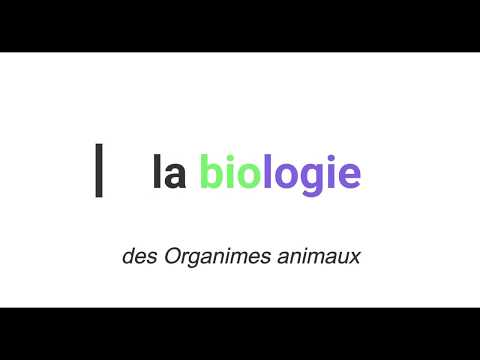 la biologie

des Organimes animaux